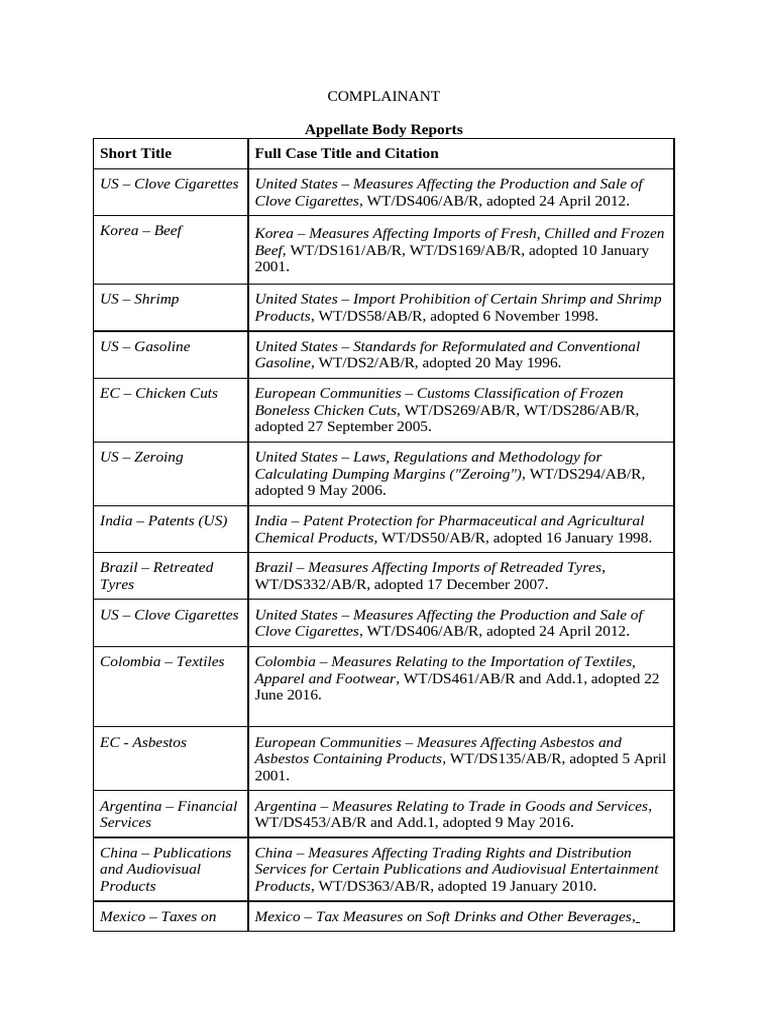 COMPLAINANT

Appellate Body Reports

| Short Title | Full Case Title and Citation |
|---|---|
| US – Clove Cigarettes | United States – Measures Affecting the Production and Sale of Clove Cigarettes, WT/DS406/AB/R, adopted 24 April 2012. |
| Korea – Beef | Korea – Measures Affecting Imports of Fresh, Chilled and Frozen Beef, WT/DS161/AB/R, WT/DS169/AB/R, adopted 10 January 2001. |
| US – Shrimp | United States – Import Prohibition of Certain Shrimp and Shrimp Products, WT/DS58/AB/R, adopted 6 November 1998. |
| US – Gasoline | United States – Standards for Reformulated and Conventional Gasoline, WT/DS2/AB/R, adopted 20 May 1996. |
| EC – Chicken Cuts | European Communities – Customs Classification of Frozen Boneless Chicken Cuts, WT/DS269/AB/R, WT/DS286/AB/R, adopted 27 September 2005. |
| US – Zeroing | United States – Laws, Regulations and Methodology for Calculating Dumping Margins ("Zeroing"), WT/DS294/AB/R, adopted 9 May 2006. |
| India – Patents (US) | India – Patent Protection for Pharmaceutical and Agricultural Chemical Products, WT/DS50/AB/R, adopted 16 January 1998. |
| Brazil – Retreated Tyres | Brazil – Measures Affecting Imports of Retreaded Tyres, WT/DS332/AB/R, adopted 17 December 2007. |
| US – Clove Cigarettes | United States – Measures Affecting the Production and Sale of Clove Cigarettes, WT/DS406/AB/R, adopted 24 April 2012. |
| Colombia – Textiles | Colombia – Measures Relating to the Importation of Textiles, Apparel and Footwear, WT/DS461/AB/R and Add.1, adopted 22 June 2016. |
| EC - Asbestos | European Communities – Measures Affecting Asbestos and Asbestos Containing Products, WT/DS135/AB/R, adopted 5 April 2001. |
| Argentina – Financial Services | Argentina – Measures Relating to Trade in Goods and Services, WT/DS453/AB/R and Add.1, adopted 9 May 2016. |
| China – Publications and Audiovisual Products | China – Measures Affecting Trading Rights and Distribution Services for Certain Publications and Audiovisual Entertainment Products, WT/DS363/AB/R, adopted 19 January 2010. |
| Mexico – Taxes on | Mexico – Tax Measures on Soft Drinks and Other Beverages, |